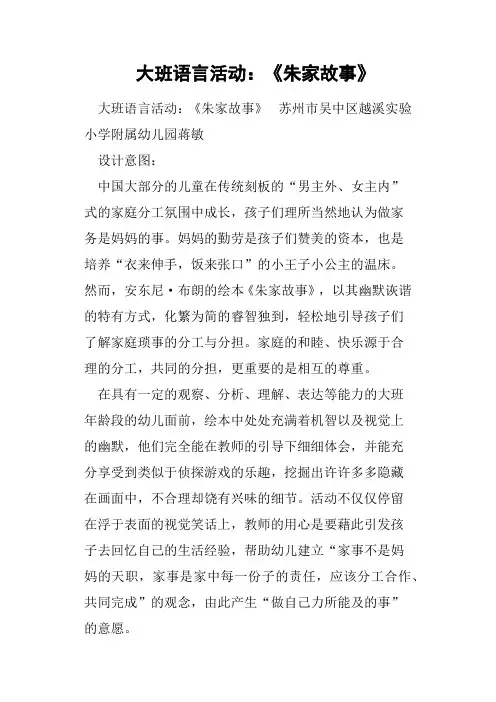 大班语言活动：《朱家故事》

大班语言活动：《朱家故事》 苏州市吴中区越溪实验小学附属幼儿园蒋敏

设计意图：

中国大部分的儿童在传统刻板的“男主外、女主内”式的家庭分工氛围中成长，孩子们理所当然地认为做家务是妈妈的事。妈妈的勤劳是孩子们赞美的资本，也是培养“衣来伸手，饭来张口”的小王子小公主的温床。然而，安东尼·布朗的绘本《朱家故事》，以其幽默诙谐的特有方式，化繁为简的睿智独到，轻松地引导孩子们了解家庭琐事的分工与分担。家庭的和睦、快乐源于合理的分工，共同的分担，更重要的是相互的尊重。

在具有一定的观察、分析、理解、表达等能力的大班年龄段的幼儿面前，绘本中处处充满着机智以及视觉上的幽默，他们完全能在教师的引导下细细体会，并能充分享受到类似于侦探游戏的乐趣，挖掘出许许多多隐藏在画面中，不合理却饶有兴味的细节。活动不仅仅停留在浮于表面的视觉笑话上，教师的用心是要藉此引发孩子去回忆自己的生活经验，帮助幼儿建立“家事不是妈妈的天职，家事是家中每一份子的责任，应该分工合作、共同完成”的观念，由此产生“做自己力所能及的事”的意愿。